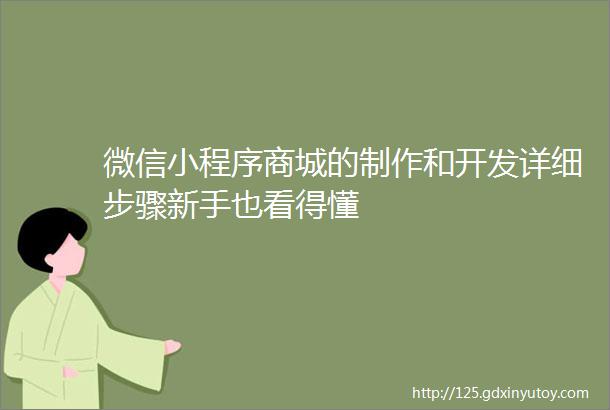 微信小程序商城的制作和开发详细步骤新手也看得懂

http://125.gdxinyutoy.com